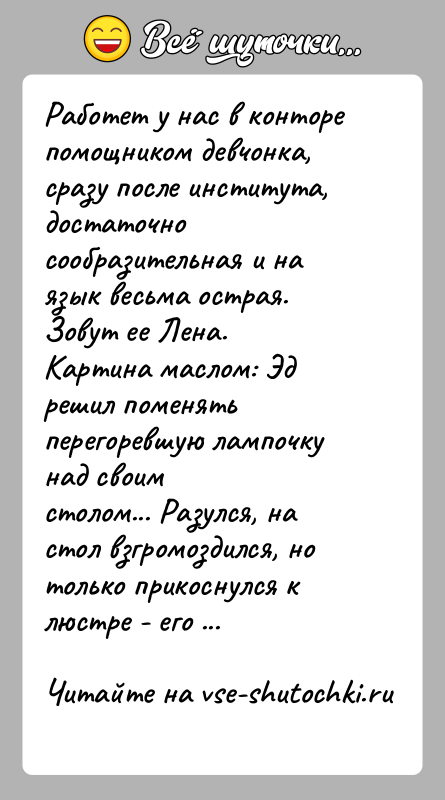 Всё шуточки...

Работет у нас в конторе помощником девчонка, сразу после института, достаточно сообразительная и на язык весьма острая. Зовут ее Лена. Картина маслом: Эд решил поменять перегоревшую лампочку над своим столом... Разулся, на стол взгромоздился, но только прикоснулся к люстре - его ...

Читайте на vse-shutochki.ru